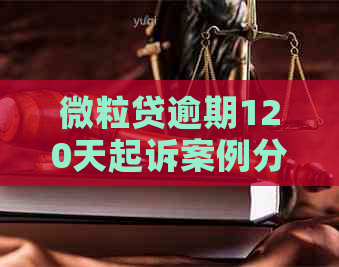 yuqi

微粒贷逾期120天起诉案例分